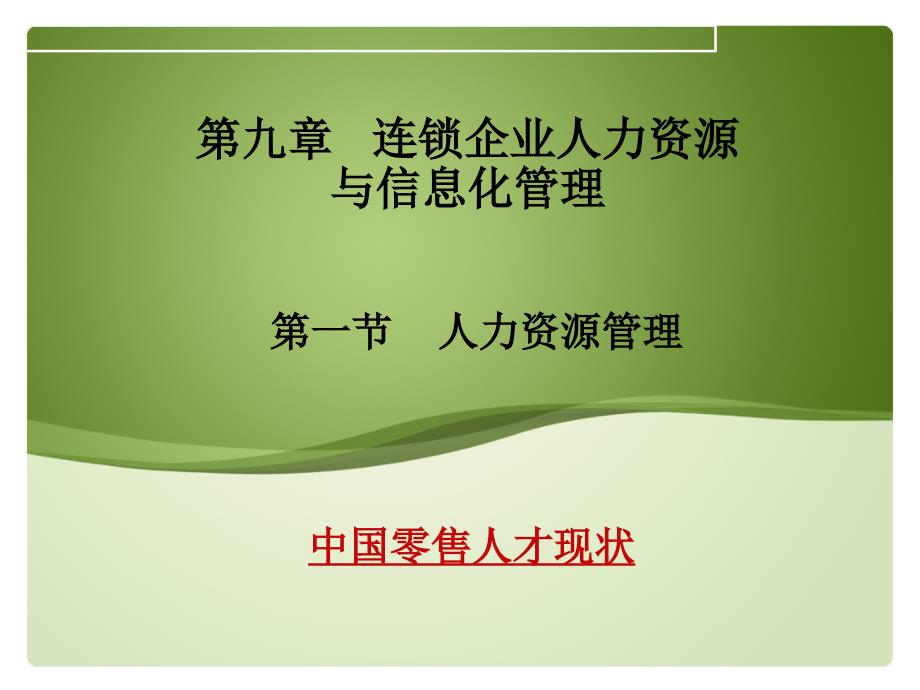 第九章　连锁企业人力资源与信息化管理

第一节　人力资源管理

中国零售人才现状